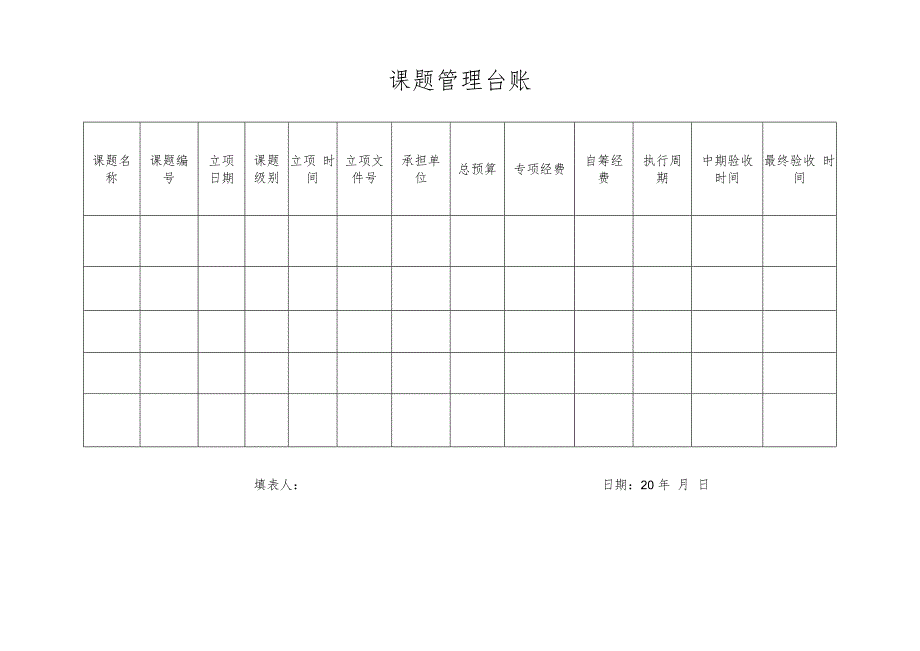 课题管理台账

| 课题名称 | 课题编号 | 立项日期 | 课题级别 | 立项 时间 | 立项文件号 | 承担单位 | 总预算 | 专项经费 | 自筹经费 | 执行周期 | 中期验收时间 | 最终验收 时间 |
|---|---|---|---|---|---|---|---|---|---|---|---|---|
| | | | | | | | | | | | | |
| | | | | | | | | | | | | |
| | | | | | | | | | | | | |
| | | | | | | | | | | | | |
| | | | | | | | | | | | | |

填表人：

日期：20 年 月 日